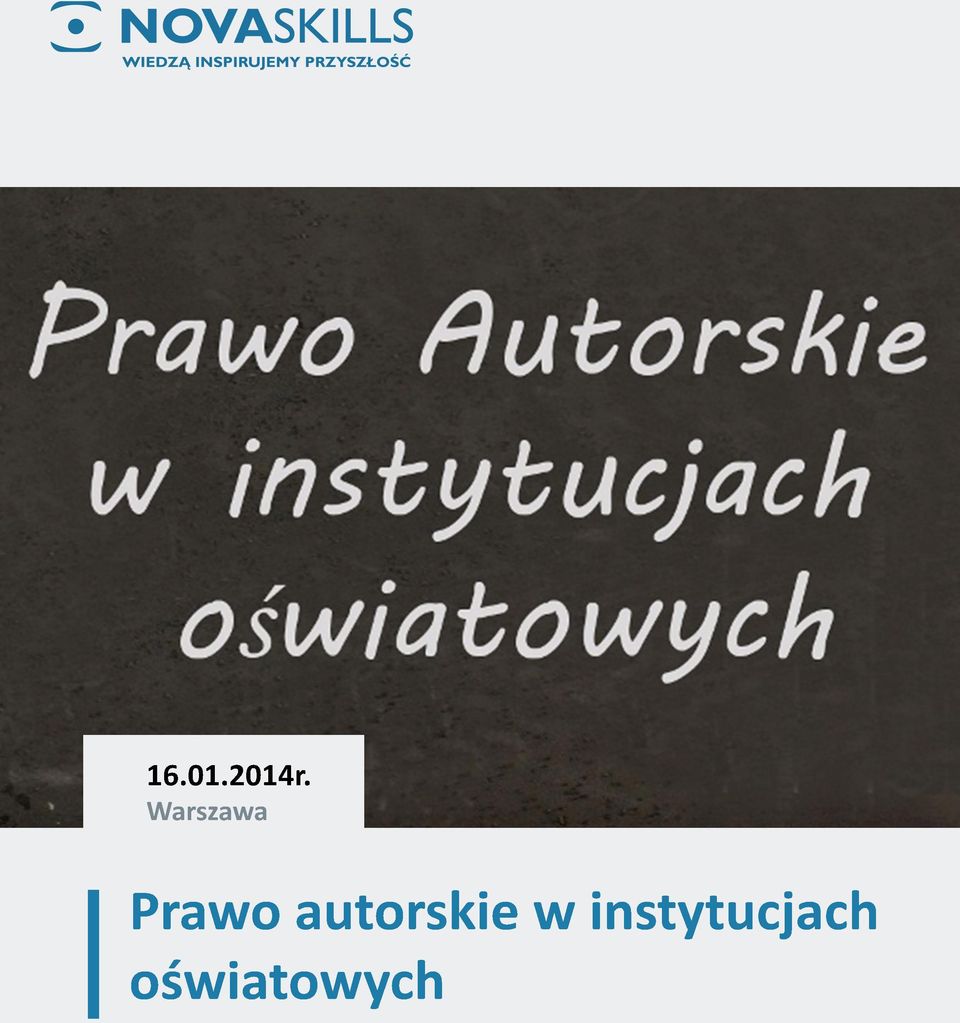 NOVASKILLS
WIEDZĄ INSPIRUJEMY PRZYSZŁOŚĆ

Prawo Autorskie w instytucjach oświatowych

16.01.2014r.
Warszawa

Prawo autorskie w instytucjach oświatowych